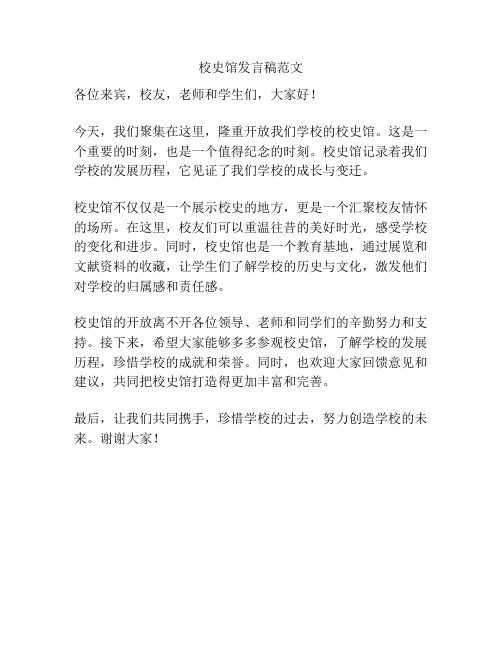 校史馆发言稿范文

各位来宾，校友，老师和学生们，大家好！

今天，我们聚集在这里，隆重开放我们学校的校史馆。这是一个重要的时刻，也是一个值得纪念的时刻。校史馆记录着我们学校的发展历程，它见证了我们学校的成长与变迁。

校史馆不仅仅是一个展示校史的地方，更是一个汇聚校友情怀的场所。在这里，校友们可以重温往昔的美好时光，感受学校的变化和进步。同时，校史馆也是一个教育基地，通过展览和文献资料的收藏，让学生们了解学校的历史与文化，激发他们对学校的归属感和责任感。

校史馆的开放离不开各位领导、老师和同学们的辛勤努力和支持。接下来，希望大家能够多多参观校史馆，了解学校的发展历程，珍惜学校的成就和荣誉。同时，也欢迎大家回馈意见和建议，共同把校史馆打造得更加丰富和完善。

最后，让我们共同携手，珍惜学校的过去，努力创造学校的未来。谢谢大家！